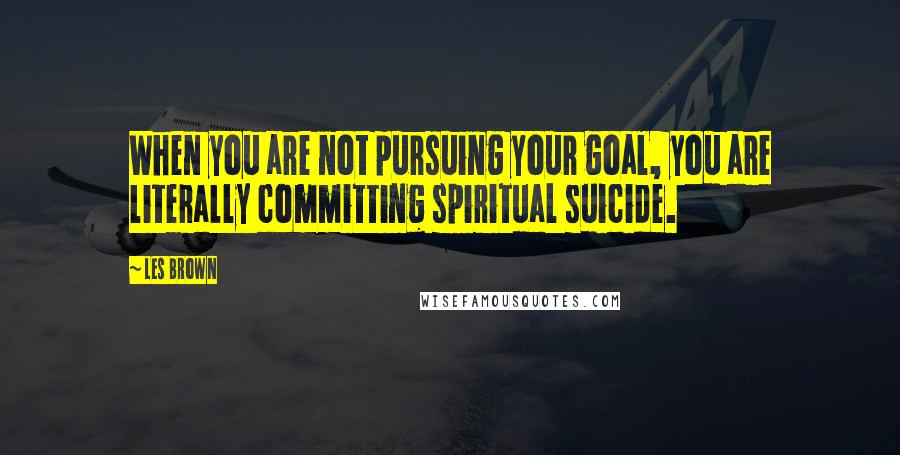 WHEN YOU ARE NOT PURSUING YOUR GOAL, YOU ARE LITERALLY COMMITTING SPIRITUAL SUICIDE.

~LES BROWN

WISEFAMOUSQUOTES.COM